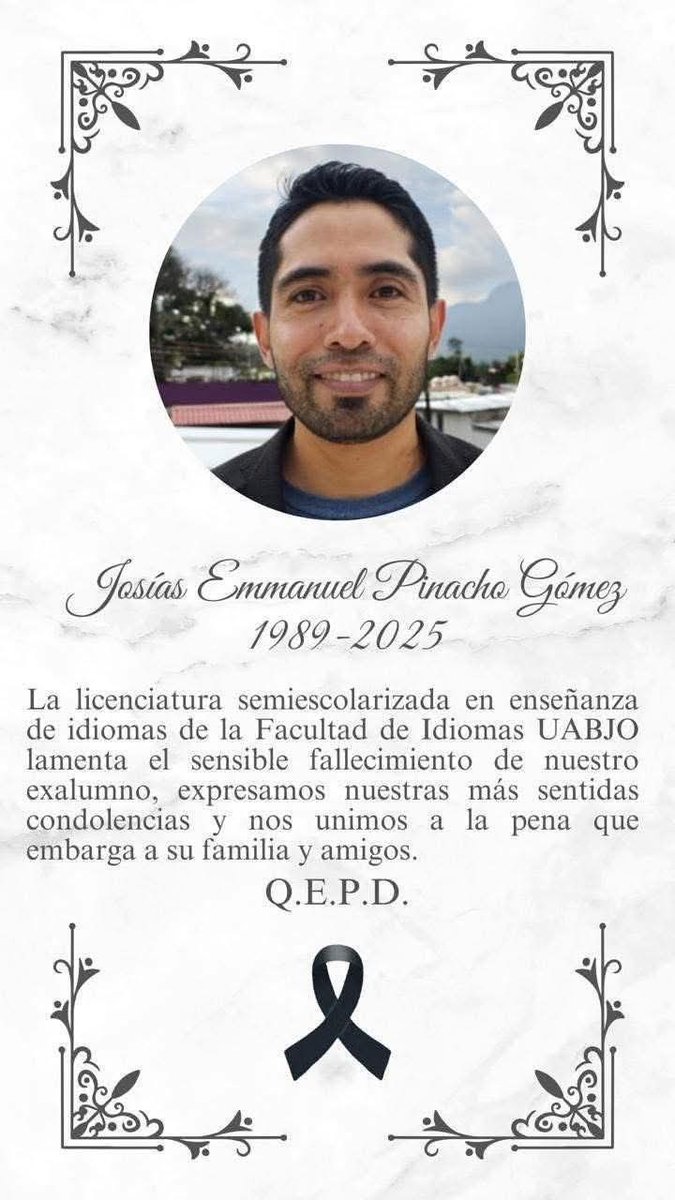 Josías Emmanuel Pinacho Gómez
1989-2025

La licenciatura semiescolarizada en enseñanza de idiomas de la Facultad de Idiomas UABJO lamenta el sensible fallecimiento de nuestro exalumno, expresamos nuestras más sentidas condolencias y nos unimos a la pena que embarga a su familia y amigos.

Q.E.P.D.